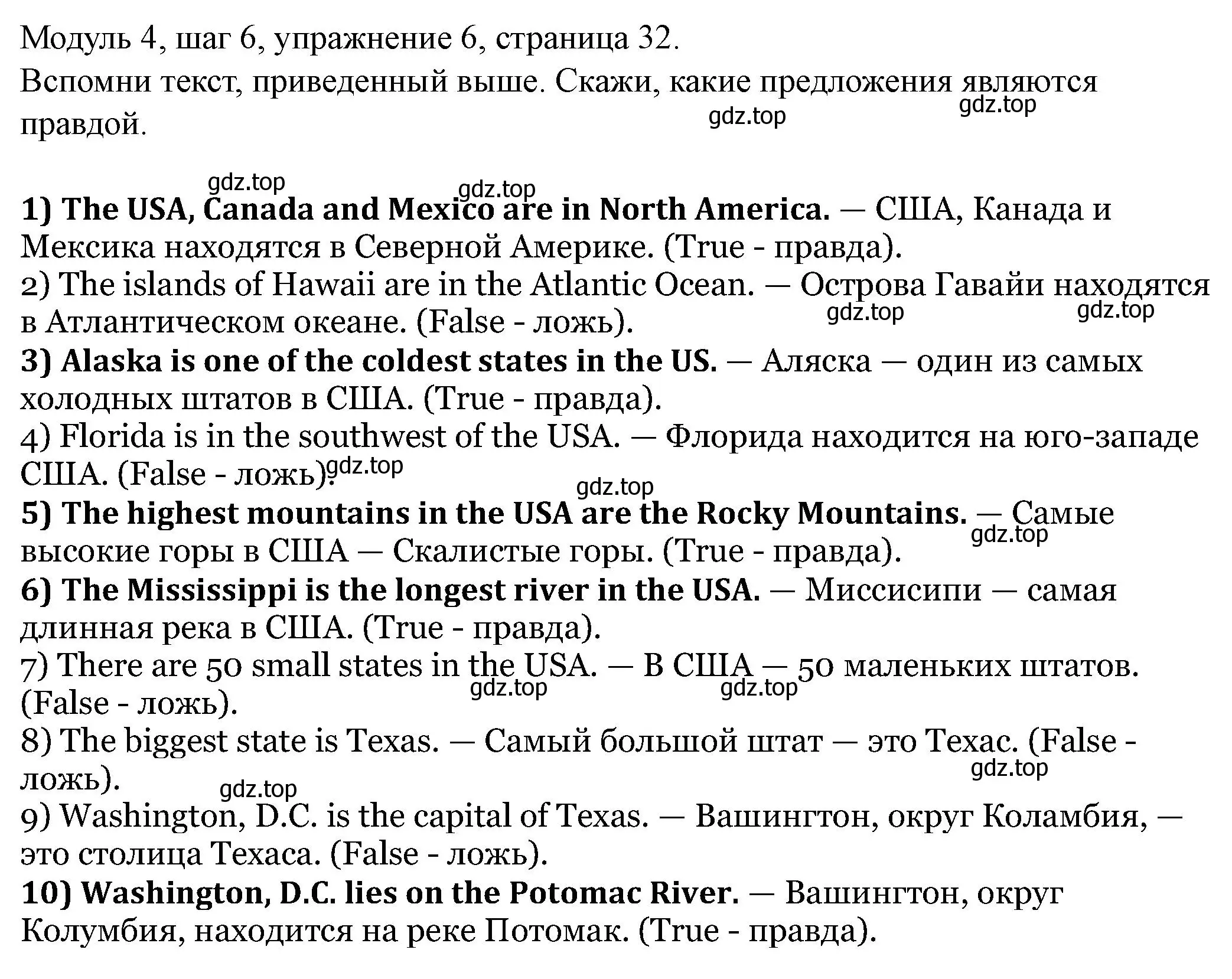 Модуль 4, шаг 6, упражнение 6, страница 32.
Вспомни текст, приведенный выше. Скажи, какие предложения являются правдой.

gdz.top gdz.top gdz.top gdz.top

1) The USA, Canada and Mexico are in North America. — США, Канада и Мексика находятся в Северной Америке. (True - правда).
2) The islands of Hawaii are in the Atlantic Ocean. — Острова Гавайи находятся в Атлантическом океане. (False - ложь).
gdz.top gdz.top
3) Alaska is one of the coldest states in the US. — Аляска — один из самых холодных штатов в США. (True - правда).
4) Florida is in the southwest of the USA. — Флорида находится на юго-западе США. (False - ложь).
gdz.top gdz.top
5) The highest mountains in the USA are the Rocky Mountains. — Самые высокие горы в США — Скалистые горы. (True - правда).
gdz.top
6) The Mississippi is the longest river in the USA. — Миссисипи — самая длинная река в США. (True - правда).
7) There are 50 small states in the USA. — В США — 50 маленьких штатов. (False - ложь).
gdz.top gdz.top
8) The biggest state is Texas. — Самый большой штат — это Техас. (False - ложь).
gdz.top gdz.top
9) Washington, D.C. is the capital of Texas. — Вашингтон, округ Коламбия, — это столица Техаса. (False - ложь).
10) Washington, D.C. lies on the Potomac River. — Вашингтон, округ Колумбия, находится на реке Потомак. (True - правда).